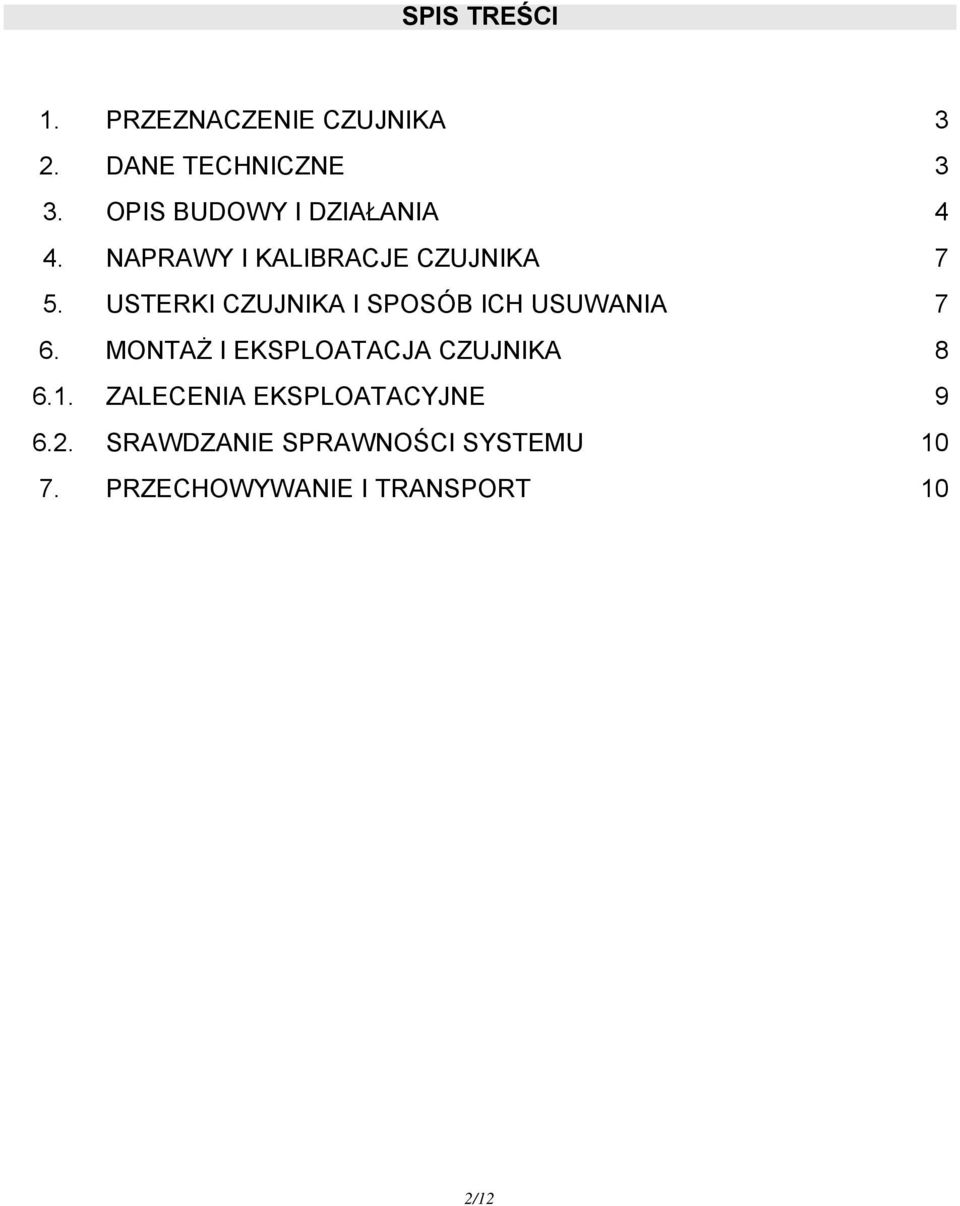 SPIS TREŚCI

1. PRZEZNACZENIE CZUJNIKA 3
2. DANE TECHNICZNE 3
3. OPIS BUDOWY I DZIAŁANIA 4
4. NAPRAWY I KALIBRACJE CZUJNIKA 7
5. USTERKI CZUJNIKA I SPOSÓB ICH USUWANIA 7
6. MONTAŻ I EKSPLOATACJA CZUJNIKA 8
6.1. ZALECENIA EKSPLOATACYJNE 9
6.2. SRAWDZANIE SPRAWNOŚCI SYSTEMU 10
7. PRZECHOWYWANIE I TRANSPORT 10

2/12